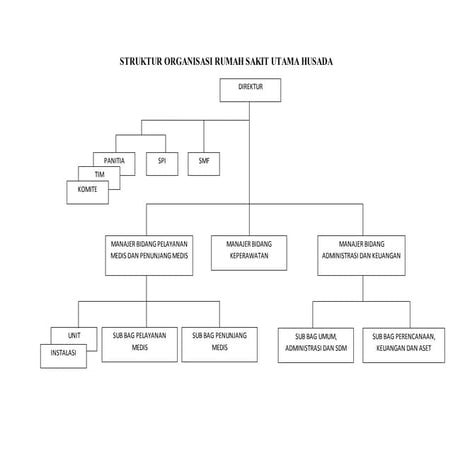 STRUKTUR ORGANISASI RUMAH SAKIT UTAMA HUSADA

DIREKTUR

PANITIA

TIM

KOMITE

SPI

SMF

MANAJER BIDANG PELAYANAN MEDIS DAN PENUNJANG MEDIS

MANAJER BIDANG KEPERAWATAN

MANAJER BIDANG ADMINISTRASI DAN KEUANGAN

UNIT

INSTALASI

SUB BAG PELAYANAN MEDIS

SUB BAG PENUNJANG MEDIS

SUB BAG UMUM, ADMINISTRASI DAN SDM

SUB BAG PERENCANAAN, KEUANGAN DAN ASET